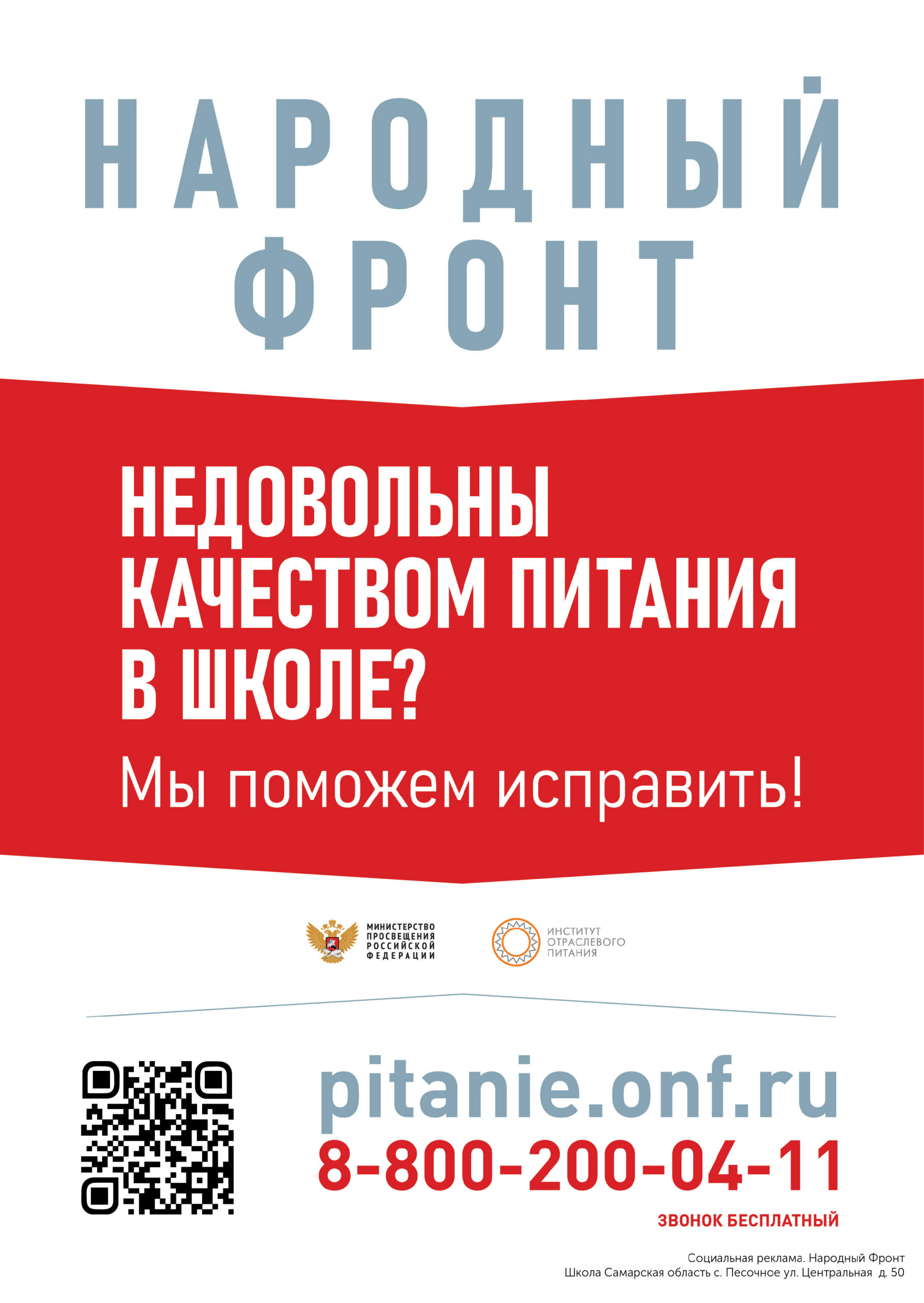 НАРОДНЫЙ ФРОНТ

НЕДОВОЛЬНЫ КАЧЕСТВОМ ПИТАНИЯ В ШКОЛЕ?

Мы поможем исправить!

МИНИСТЕРСТВО ПРОСВЕЩЕНИЯ РОССИЙСКОЙ ФЕДЕРАЦИИ

ИНСТИТУТ ОТРАСЛЕВОГО ПИТАНИЯ

pitanie.onf.ru

8-800-200-04-11

ЗВОНОК БЕСПЛАТНЫЙ

Социальная реклама. Народный Фронт
Школа Самарская область с. Песочное ул. Центральная д. 50